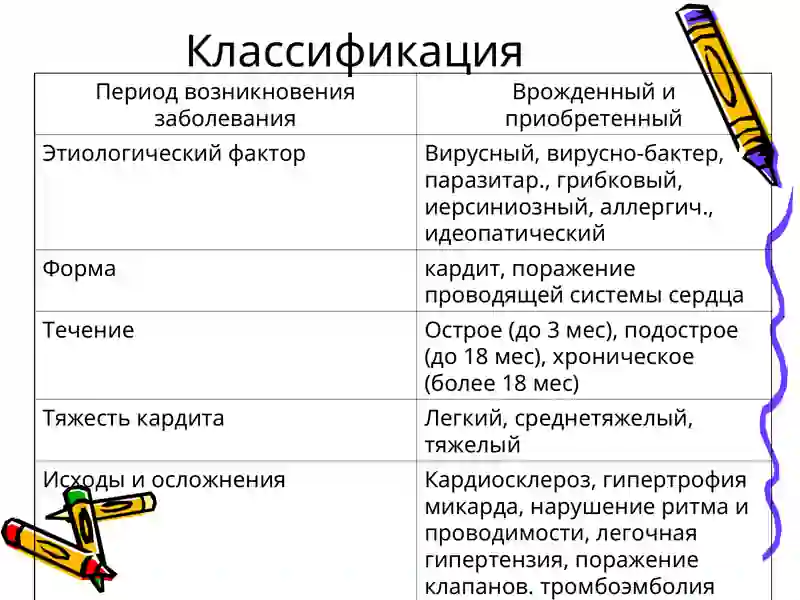 Классификация

| Период возникновения заболевания | Врожденный и приобретенный |
|---|---|
| Этиологический фактор | Вирусный, вирусно-бактер, паразитар., грибковый, иерсиниозный, аллергич., идеопатический |
| Форма | кардит, поражение проводящей системы сердца |
| Течение | Острое (до 3 мес), подострое (до 18 мес), хроническое (более 18 мес) |
| Тяжесть кардита | Легкий, среднетяжелый, тяжелый |
| Исходы и осложнения | Кардиосклероз, гипертрофия микарда, нарушение ритма и проводимости, легочная гипертензия, поражение клапанов. тромбоэмболия |